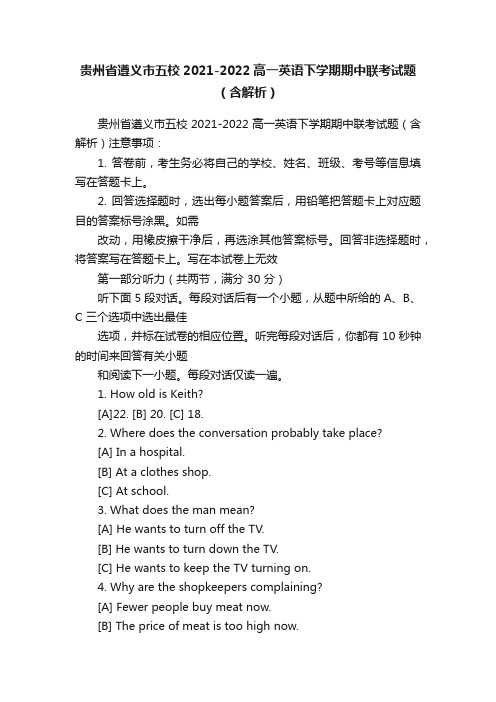 贵州省遵义市五校 2021-2022 高一英语下学期期中联考试题（含解析）

贵州省遵义市五校 2021-2022 高一英语下学期期中联考试题（含解析）注意事项：

1. 答卷前，考生务必将自己的学校、姓名、班级、考号等信息填写在答题卡上。

2. 回答选择题时，选出每小题答案后，用铅笔把答题卡上对应题目的答案标号涂黑。如需

改动，用橡皮擦干净后，再选涂其他答案标号。回答非选择题时，将答案写在答题卡上。写在本试卷上无效

第一部分听力（共两节，满分 30 分）

听下面 5 段对话。每段对话后有一个小题，从题中所给的 A、B、C 三个选项中选出最佳

选项，并标在试卷的相应位置。听完每段对话后，你都有 10 秒钟的时间来回答有关小题

和阅读下一小题。每段对话仅读一遍。

1. How old is Keith?

[A]22. [B] 20. [C] 18.

2. Where does the conversation probably take place?

[A] In a hospital.

[B] At a clothes shop.

[C] At school.

3. What does the man mean?

[A] He wants to turn off the TV.

[B] He wants to turn down the TV.

[C] He wants to keep the TV turning on.

4. Why are the shopkeepers complaining?

[A] Fewer people buy meat now.

[B] The price of meat is too high now.